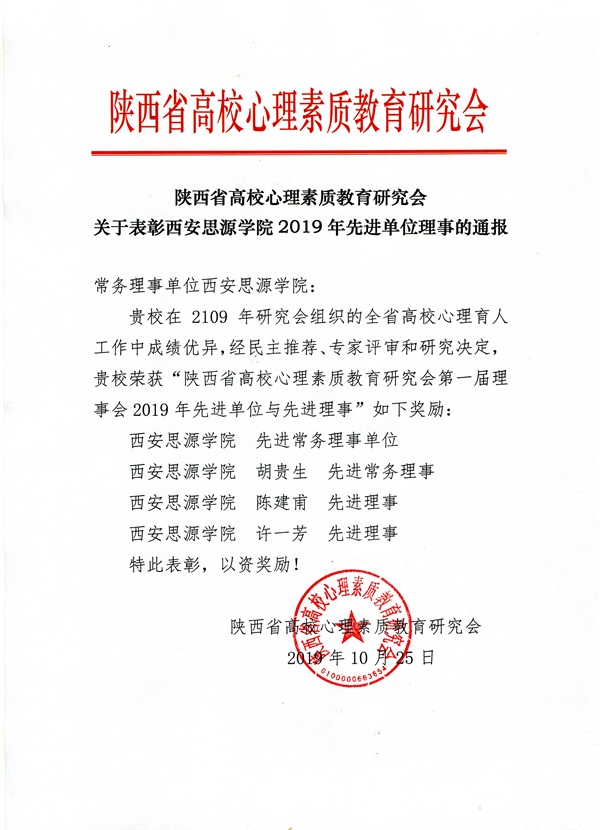 陕西省高校心理素质教育研究会

陕西省高校心理素质教育研究会
关于表彰西安思源学院 2019 年先进单位理事的通报

常务理事单位西安思源学院：

贵校在 2109 年研究会组织的全省高校心理育人工作中成绩优异，经民主推荐、专家评审和研究决定，贵校荣获“陕西省高校心理素质教育研究会第一届理事会 2019 年先进单位与先进理事”如下奖励：

西安思源学院　先进常务理事单位

西安思源学院　胡贵生　先进常务理事

西安思源学院　陈建甫　先进理事

西安思源学院　许一芳　先进理事

特此表彰，以资奖励！

陕西省高校心理素质教育研究会

2019 年 10 月 25 日

陕西省高校心理素质教育研究会
6100000663854